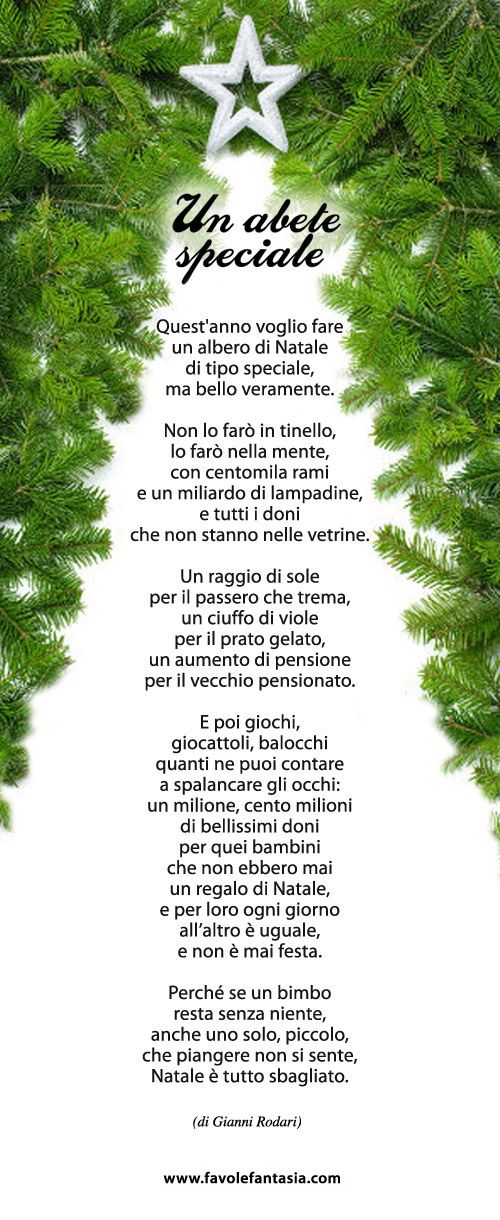 Un abete speciale

Quest'anno voglio fare
un albero di Natale
di tipo speciale,
ma bello veramente.

Non lo farò in tinello,
lo farò nella mente,
con centomila rami
e un miliardo di lampadine,
e tutti i doni
che non stanno nelle vetrine.

Un raggio di sole
per il passero che trema,
un ciuffo di viole
per il prato gelato,
un aumento di pensione
per il vecchio pensionato.

E poi giochi,
giocattoli, balocchi
quanti ne puoi contare
a spalancare gli occhi:
un milione, cento milioni
di bellissimi doni
per quei bambini
che non ebbero mai
un regalo di Natale,
e per loro ogni giorno
all'altro è uguale,
e non è mai festa.

Perché se un bimbo
resta senza niente,
anche uno solo, piccolo,
che piangere non si sente,
Natale è tutto sbagliato.

(di Gianni Rodari)

www.favolefantasia.com